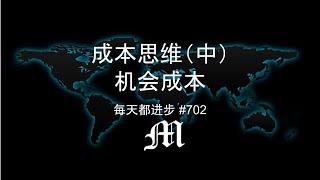 成本思维（中）
机会成本

每天都进步 #702

M